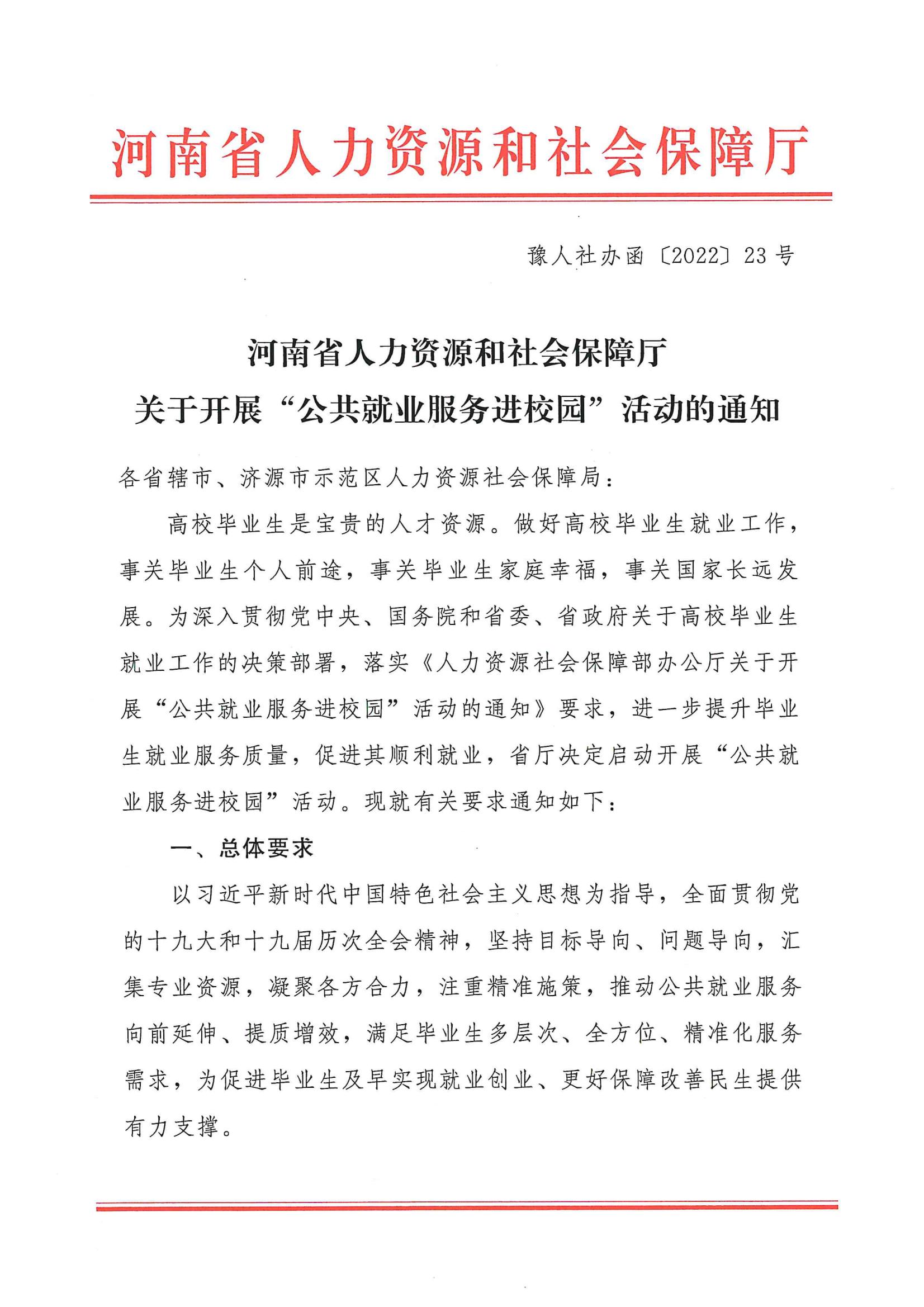 河南省人力资源和社会保障厅

豫人社办函〔2022〕23号

河南省人力资源和社会保障厅
关于开展“公共就业服务进校园”活动的通知

各省辖市、济源市示范区人力资源社会保障局：

高校毕业生是宝贵的人才资源。做好高校毕业生就业工作，事关毕业生个人前途，事关毕业生家庭幸福，事关国家长远发展。为深入贯彻党中央、国务院和省委、省政府关于高校毕业生就业工作的决策部署，落实《人力资源社会保障部办公厅关于开展“公共就业服务进校园”活动的通知》要求，进一步提升毕业生就业服务质量，促进其顺利就业，省厅决定启动开展“公共就业服务进校园”活动。现就有关要求通知如下：

一、总体要求

以习近平新时代中国特色社会主义思想为指导，全面贯彻党的十九大和十九届历次全会精神，坚持目标导向、问题导向，汇集专业资源，凝聚各方合力，注重精准施策，推动公共就业服务向前延伸、提质增效，满足毕业生多层次、全方位、精准化服务需求，为促进毕业生及早实现就业创业、更好保障改善民生提供有力支撑。